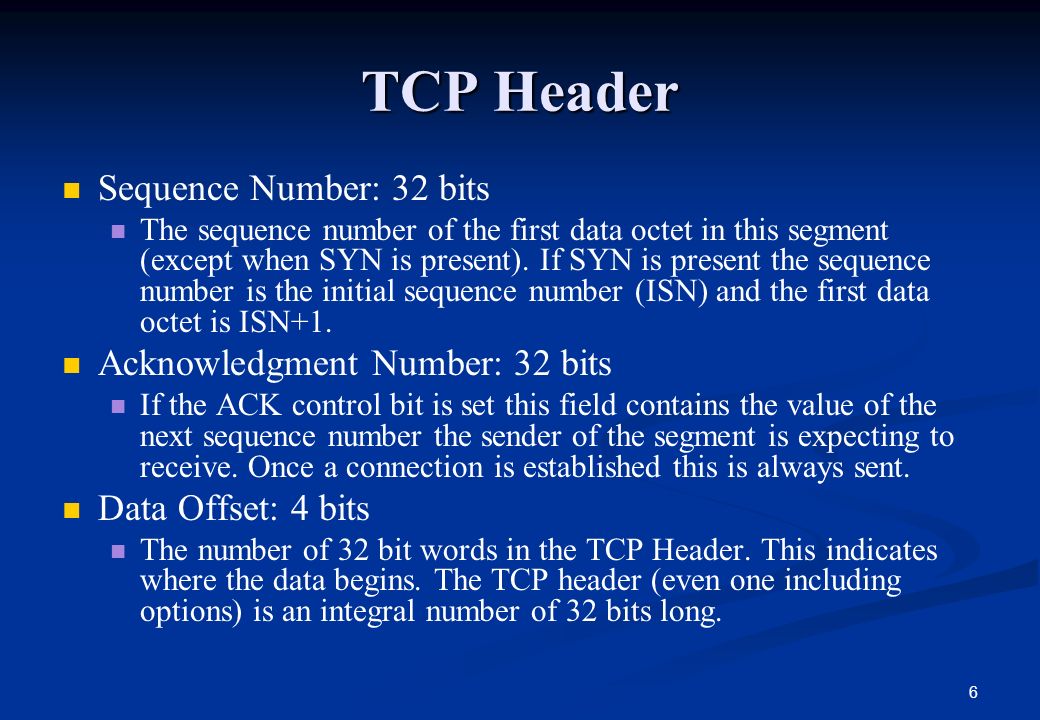 TCP Header

Sequence Number: 32 bits

The sequence number of the first data octet in this segment (except when SYN is present). If SYN is present the sequence number is the initial sequence number (ISN) and the first data octet is ISN+1.

Acknowledgment Number: 32 bits

If the ACK control bit is set this field contains the value of the next sequence number the sender of the segment is expecting to receive. Once a connection is established this is always sent.

Data Offset: 4 bits

The number of 32 bit words in the TCP Header. This indicates where the data begins. The TCP header (even one including options) is an integral number of 32 bits long.

6